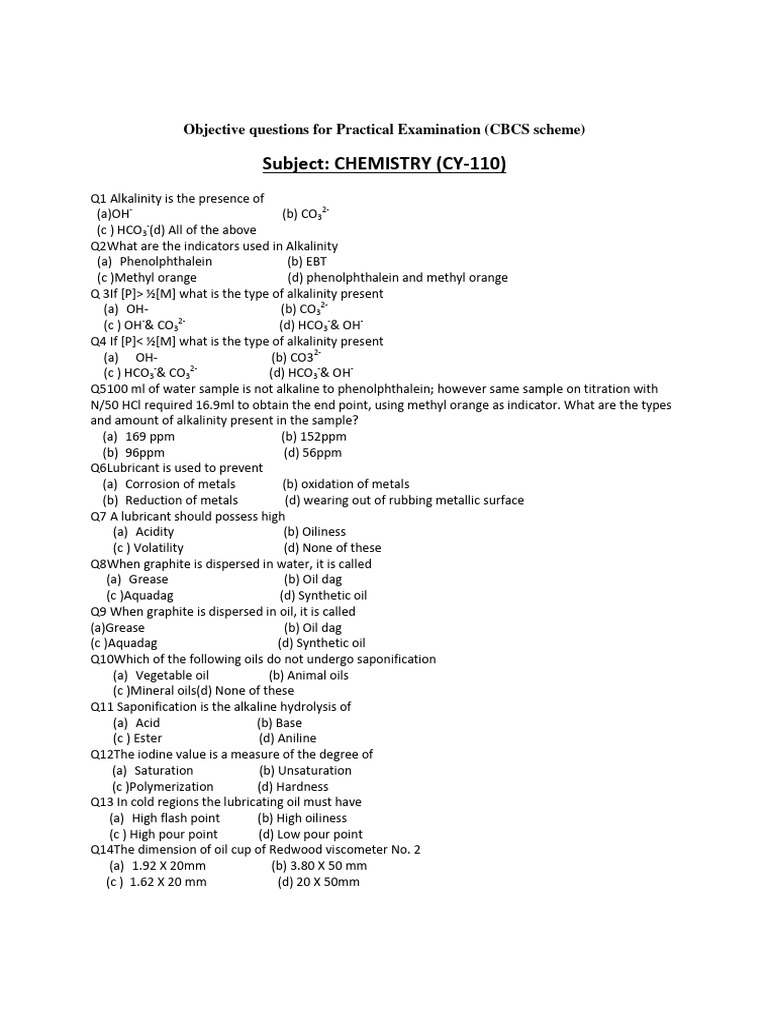 Objective questions for Practical Examination (CBCS scheme)

Subject: CHEMISTRY (CY-110)

Q1 Alkalinity is the presence of
(a)$OH^-$ (b) $CO_3^{2-}$
(c ) $HCO_3^-$(d) All of the above
Q2What are the indicators used in Alkalinity
(a) Phenolphthalein (b) EBT
(c )Methyl orange (d) phenolphthalein and methyl orange
Q 3If [P]> ½[M] what is the type of alkalinity present
(a) OH- (b) $CO_3^{2-}$
(c ) $OH^-$& $CO_3^{2-}$ (d) $HCO_3^-$& $OH^-$
Q4 If [P]< ½[M] what is the type of alkalinity present
(a) OH- (b) $CO3^{2-}$
(c ) $HCO_3^-$& $CO_3^{2-}$ (d) $HCO_3^-$& $OH^-$
Q5100 ml of water sample is not alkaline to phenolphthalein; however same sample on titration with N/50 HCl required 16.9ml to obtain the end point, using methyl orange as indicator. What are the types and amount of alkalinity present in the sample?
(a) 169 ppm (b) 152ppm
(b) 96ppm (d) 56ppm
Q6Lubricant is used to prevent
(a) Corrosion of metals (b) oxidation of metals
(b) Reduction of metals (d) wearing out of rubbing metallic surface
Q7 A lubricant should possess high
(a) Acidity (b) Oiliness
(c ) Volatility (d) None of these
Q8When graphite is dispersed in water, it is called
(a) Grease (b) Oil dag
(c )Aquadag (d) Synthetic oil
Q9 When graphite is dispersed in oil, it is called
(a)Grease (b) Oil dag
(c )Aquadag (d) Synthetic oil
Q10Which of the following oils do not undergo saponification
(a) Vegetable oil (b) Animal oils
(c )Mineral oils(d) None of these
Q11 Saponification is the alkaline hydrolysis of
(a) Acid (b) Base
(c ) Ester (d) Aniline
Q12The iodine value is a measure of the degree of
(a) Saturation (b) Unsaturation
(c )Polymerization (d) Hardness
Q13 In cold regions the lubricating oil must have
(a) High flash point (b) High oiliness
(c ) High pour point (d) Low pour point
Q14The dimension of oil cup of Redwood viscometer No. 2
(a) 1.92 X 20mm (b) 3.80 X 50 mm
(c ) 1.62 X 20 mm (d) 20 X 50mm